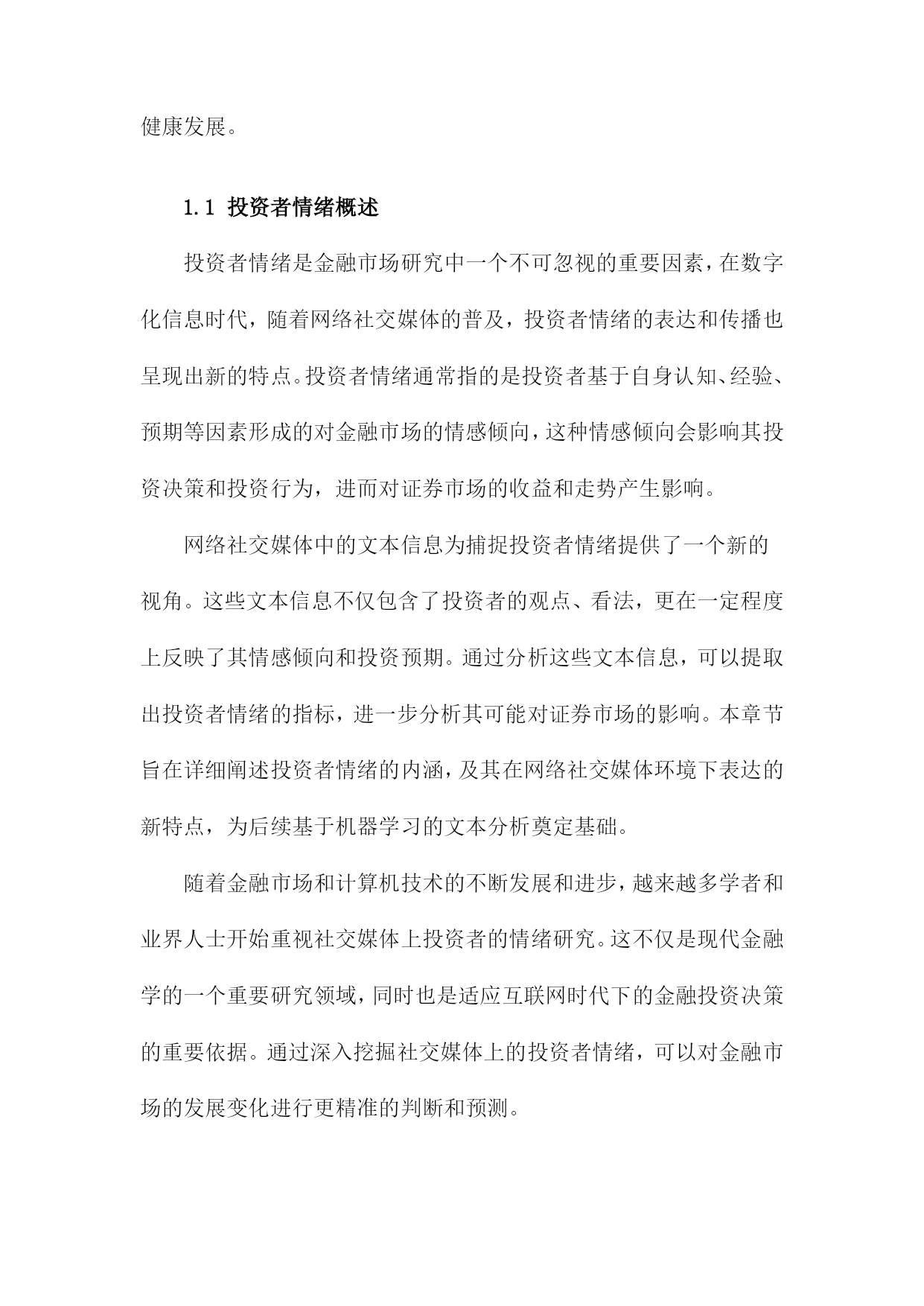 健康发展。

1.1 投资者情绪概述

投资者情绪是金融市场研究中一个不可忽视的重要因素，在数字化信息时代，随着网络社交媒体的普及，投资者情绪的表达和传播也呈现出新的特点。投资者情绪通常指的是投资者基于自身认知、经验、预期等因素形成的对金融市场的情感倾向，这种情感倾向会影响其投资决策和投资行为，进而对证券市场的收益和走势产生影响。

网络社交媒体中的文本信息为捕捉投资者情绪提供了一个新的视角。这些文本信息不仅包含了投资者的观点、看法，更在一定程度上反映了其情感倾向和投资预期。通过分析这些文本信息，可以提取出投资者情绪的指标，进一步分析其可能对证券市场的影响。本章节旨在详细阐述投资者情绪的内涵，及其在网络社交媒体环境下表达的新特点，为后续基于机器学习的文本分析奠定基础。

随着金融市场和计算机技术的不断发展和进步，越来越多学者和业界人士开始重视社交媒体上投资者的情绪研究。这不仅是现代金融学的一个重要研究领域，同时也是适应互联网时代下的金融投资决策的重要依据。通过深入挖掘社交媒体上的投资者情绪，可以对金融市场的发展变化进行更精准的判断和预测。